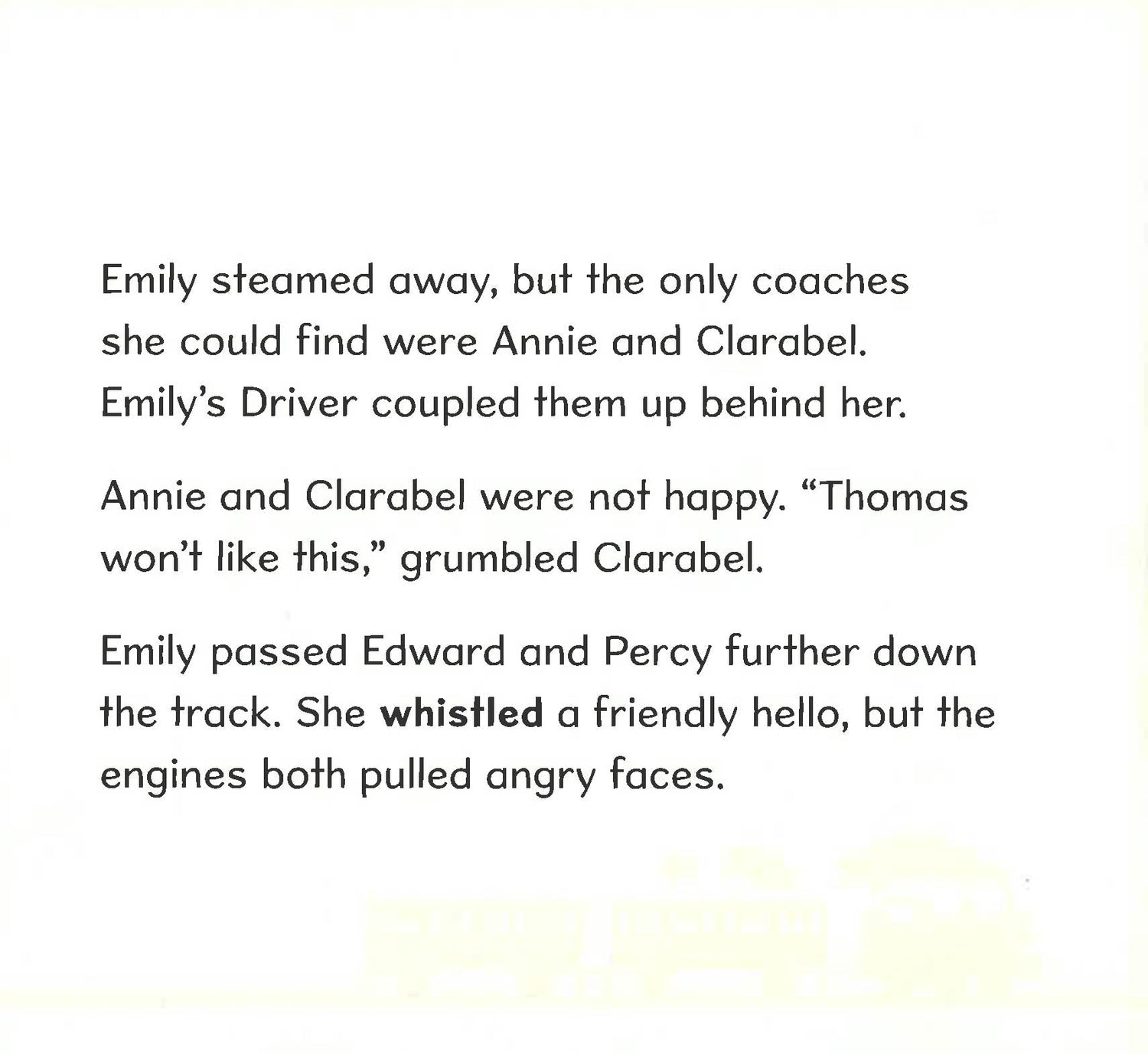 Emily steamed away, but the only coaches she could find were Annie and Clarabel. Emily's Driver coupled them up behind her.

Annie and Clarabel were not happy. "Thomas won't like this," grumbled Clarabel.

Emily passed Edward and Percy further down the track. She whistled a friendly hello, but the engines both pulled angry faces.